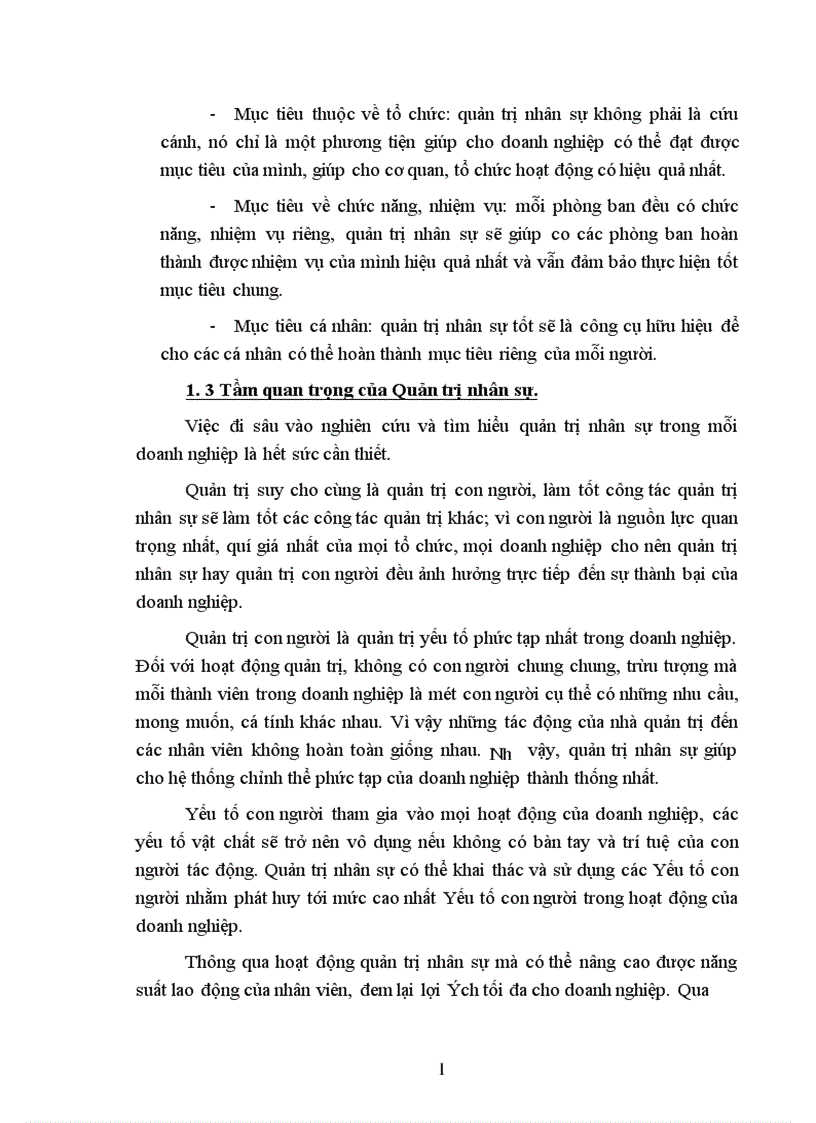 - Mục tiêu thuộc về tổ chức: quản trị nhân sự không phải là cứu cánh, nó chỉ là một phương tiện giúp cho doanh nghiệp có thể đạt được mục tiêu của mình, giúp cho cơ quan, tổ chức hoạt động có hiệu quả nhất.

- Mục tiêu về chức năng, nhiệm vụ: mỗi phòng ban đều có chức năng, nhiệm vụ riêng, quản trị nhân sự sẽ giúp co các phòng ban hoàn thành được nhiệm vụ của mình hiệu quả nhất và vẫn đảm bảo thực hiện tốt mục tiêu chung.

- Mục tiêu cá nhân: quản trị nhân sự tốt sẽ là công cụ hữu hiệu để cho các cá nhân có thể hoàn thành mục tiêu riêng của mỗi người.

1. 3 Tầm quan trọng của Quản trị nhân sự.

Việc đi sâu vào nghiên cứu và tìm hiểu quản trị nhân sự trong mỗi doanh nghiệp là hết sức cần thiết.

Quản trị suy cho cùng là quản trị con người, làm tốt công tác quản trị nhân sự sẽ làm tốt các công tác quản trị khác; vì con người là nguồn lực quan trọng nhất, quí giá nhất của mọi tổ chức, mọi doanh nghiệp cho nên quản trị nhân sự hay quản trị con người đều ảnh hưởng trực tiếp đến sự thành bại của doanh nghiệp.

Quản trị con người là quản trị yếu tố phức tạp nhất trong doanh nghiệp. Đối với hoạt động quản trị, không có con người chung chung, trừu tượng mà mỗi thành viên trong doanh nghiệp là mét con người cụ thể có những nhu cầu, mong muốn, cá tính khác nhau. Vì vậy những tác động của nhà quản trị đến các nhân viên không hoàn toàn giống nhau. Nh vậy, quản trị nhân sự giúp cho hệ thống chỉnh thể phức tạp của doanh nghiệp thành thống nhất.

Yếu tố con người tham gia vào mọi hoạt động của doanh nghiệp, các yếu tố vật chất sẽ trở nên vô dụng nếu không có bàn tay và trí tuệ của con người tác động. Quản trị nhân sự có thể khai thác và sử dụng các Yếu tố con người nhằm phát huy tới mức cao nhất Yếu tố con người trong hoạt động của doanh nghiệp.

Thông qua hoạt động quản trị nhân sự mà có thể nâng cao được năng suất lao động của nhân viên, đem lại lợi Ých tối đa cho doanh nghiệp. Qua

1